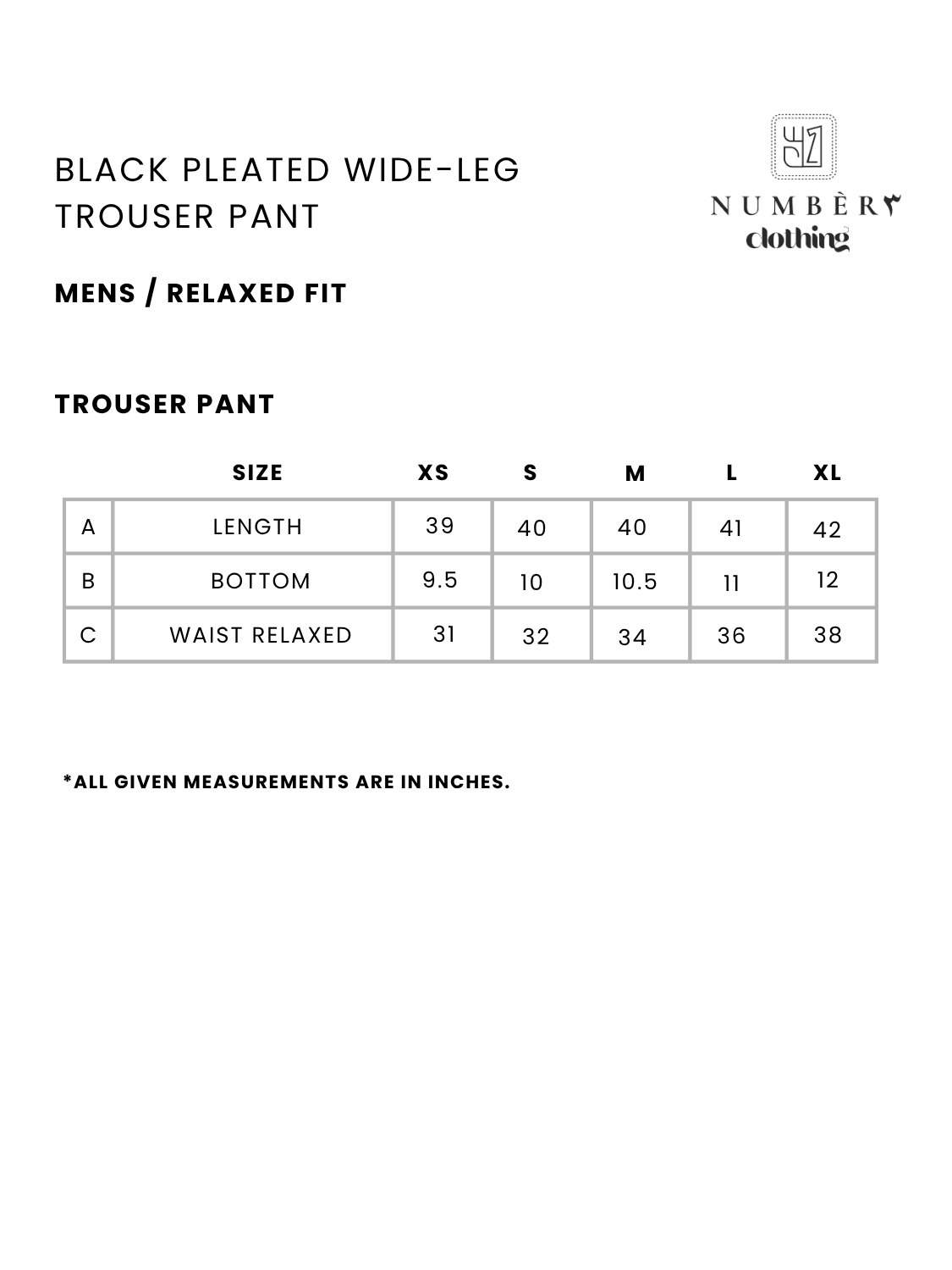 BLACK PLEATED WIDE-LEG TROUSER PANT

NUMBÈR٣
clothing

MENS / RELAXED FIT

TROUSER PANT

| | SIZE | XS | S | M | L | XL |
|---|---|---|---|---|---|---|
| A | LENGTH | 39 | 40 | 40 | 41 | 42 |
| B | BOTTOM | 9.5 | 10 | 10.5 | 11 | 12 |
| C | WAIST RELAXED | 31 | 32 | 34 | 36 | 38 |

*ALL GIVEN MEASUREMENTS ARE IN INCHES.